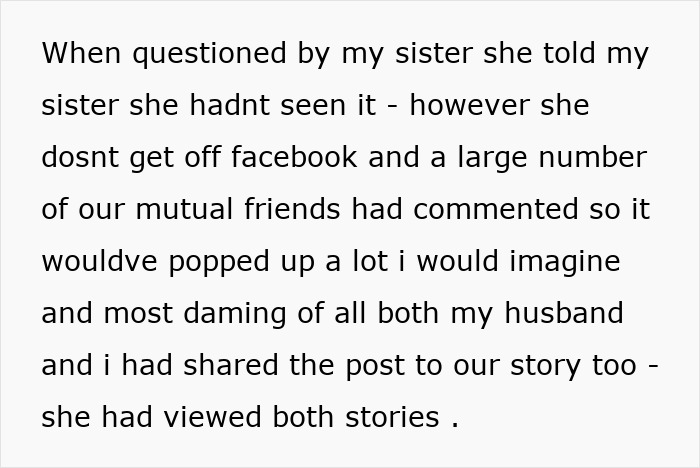 When questioned by my sister she told my sister she hadnt seen it - however she dosnt get off facebook and a large number of our mutual friends had commented so it wouldve popped up a lot i would imagine and most daming of all both my husband and i had shared the post to our story too - she had viewed both stories .